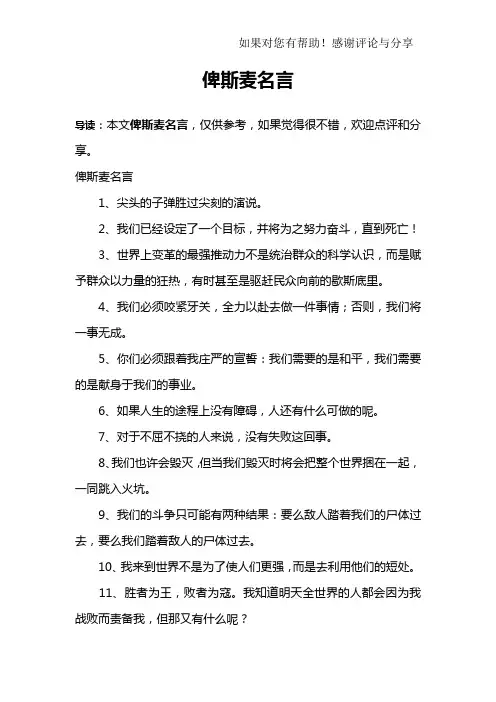 如果对您有帮助！感谢评论与分享

俾斯麦名言

导读：本文俾斯麦名言，仅供参考，如果觉得很不错，欢迎点评和分享。

俾斯麦名言

1、尖头的子弹胜过尖刻的演说。

2、我们已经设定了一个目标，并将为之努力奋斗，直到死亡！

3、世界上变革的最强推动力不是统治群众的科学认识，而是赋予群众以力量的狂热，有时甚至是驱赶民众向前的歇斯底里。

4、我们必须咬紧牙关，全力以赴去做一件事情；否则，我们将一事无成。

5、你们必须跟着我庄严的宣誓：我们需要的是和平，我们需要的是献身于我们的事业。

6、如果人生的途程上没有障碍，人还有什么可做的呢。

7、对于不屈不挠的人来说，没有失败这回事。

8、我们也许会毁灭，但当我们毁灭时将会把整个世界捆在一起，一同跳入火坑。

9、我们的斗争只可能有两种结果：要么敌人踏着我们的尸体过去，要么我们踏着敌人的尸体过去。

10、我来到世界不是为了使人们更强，而是去利用他们的短处。

11、胜者为王，败者为寇。我知道明天全世界的人都会因为我战败而责备我，但那又有什么呢？